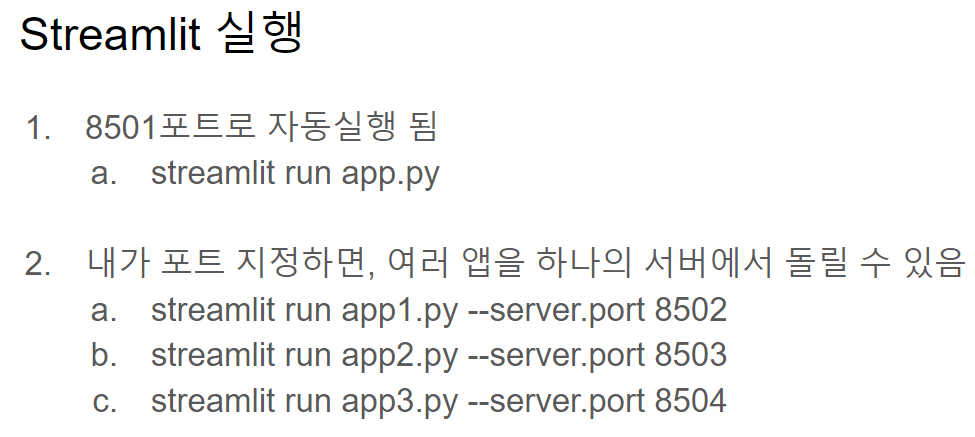 Streamlit 실행

1. 8501포트로 자동실행 됨
a. streamlit run app.py

2. 내가 포트 지정하면, 여러 앱을 하나의 서버에서 돌릴 수 있음
a. streamlit run app1.py --server.port 8502
b. streamlit run app2.py --server.port 8503
c. streamlit run app3.py --server.port 8504